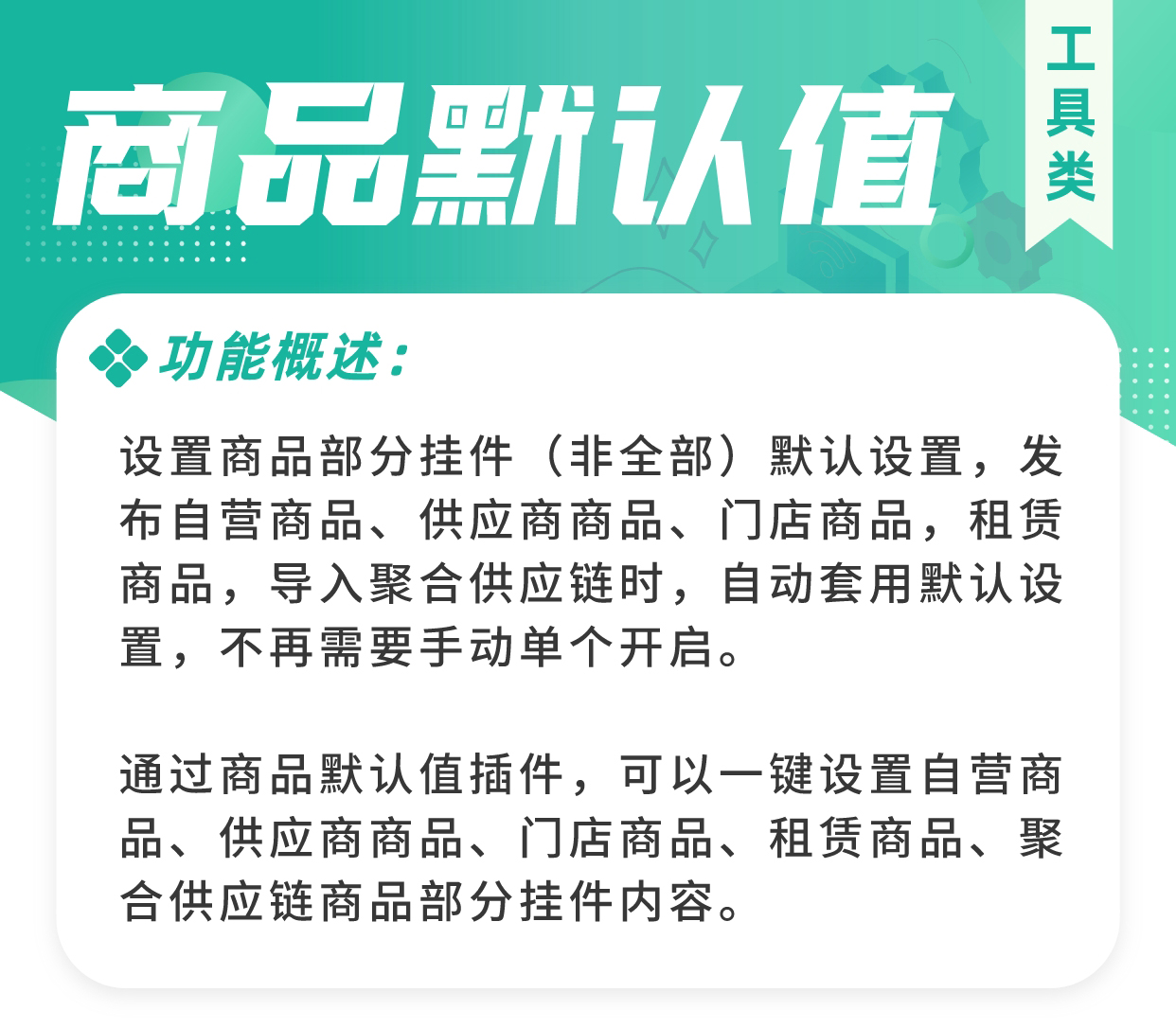 商品默认值

工具类

功能概述：

设置商品部分挂件（非全部）默认设置，发布自营商品、供应商商品、门店商品，租赁商品，导入聚合供应链时，自动套用默认设置，不再需要手动单个开启。

通过商品默认值插件，可以一键设置自营商品、供应商商品、门店商品、租赁商品、聚合供应链商品部分挂件内容。